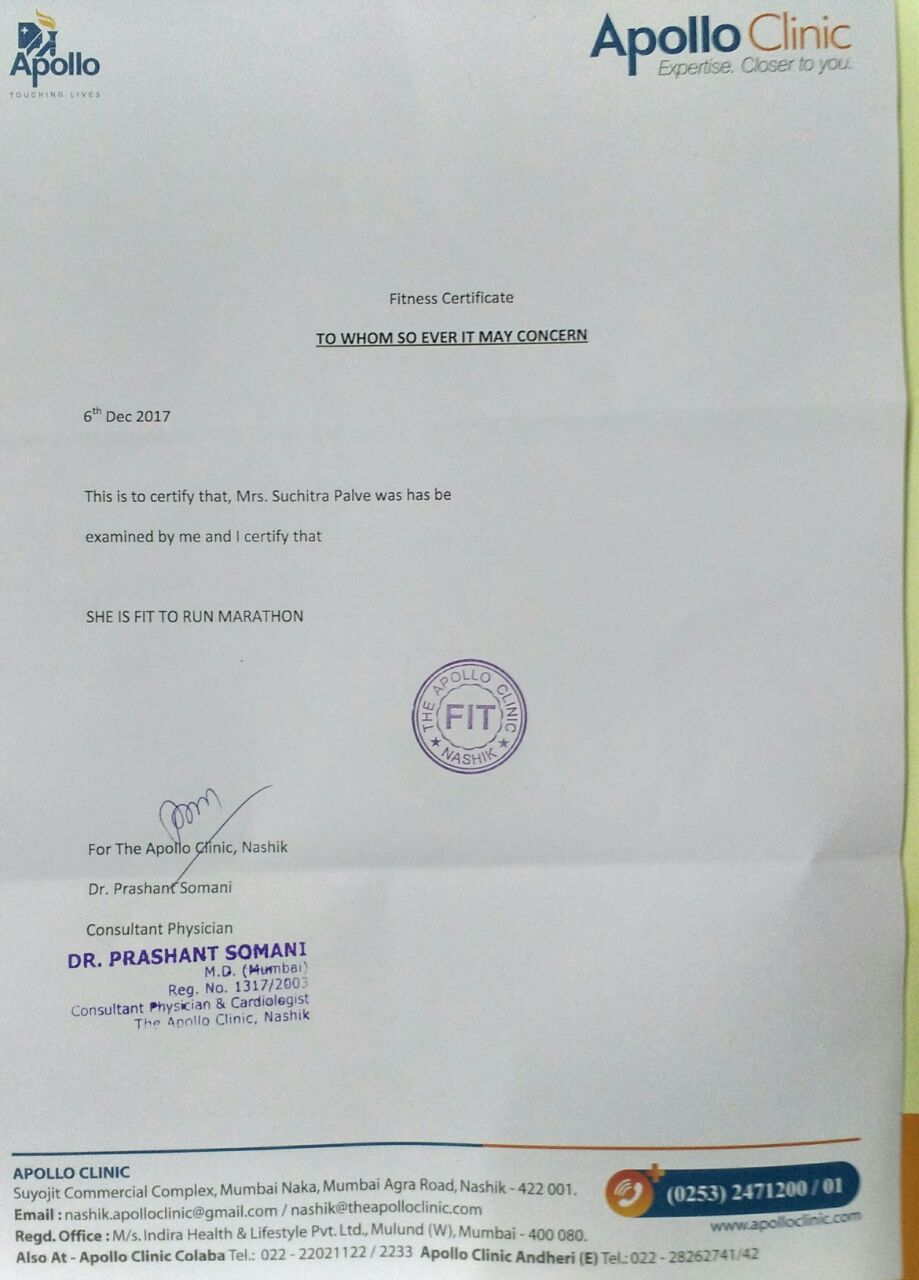 Apollo
TOUCHING LIVES

Apollo Clinic
Expertise. Closer to you.

Fitness Certificate

TO WHOM SO EVER IT MAY CONCERN

6$^{th}$ Dec 2017

This is to certify that, Mrs. Suchitra Palve was has be examined by me and I certify that

SHE IS FIT TO RUN MARATHON

THE APOLLO CLINIC
FIT
NASHIK

For The Apollo Clinic, Nashik

Dr. Prashant Somani

Consultant Physician

DR. PRASHANT SOMANI
M.D. (Mumbai)
Reg. No. 1317/2003
Consultant Physician & Cardiologist
The Apollo Clinic, Nashik

APOLLO CLINIC
Suyojit Commercial Complex, Mumbai Naka, Mumbai Agra Road, Nashik - 422 001.
Email : nashik.apolloclinic@gmail.com / nashik@theapolloclinic.com
Regd. Office : M/s. Indira Health & Lifestyle Pvt. Ltd., Mulund (W), Mumbai - 400 080.
Also At - Apollo Clinic Colaba Tel.: 022 - 22021122 / 2233 Apollo Clinic Andheri (E) Tel.: 022 - 28262741/42

(0253) 2471200 / 01
www.apolloclinic.com